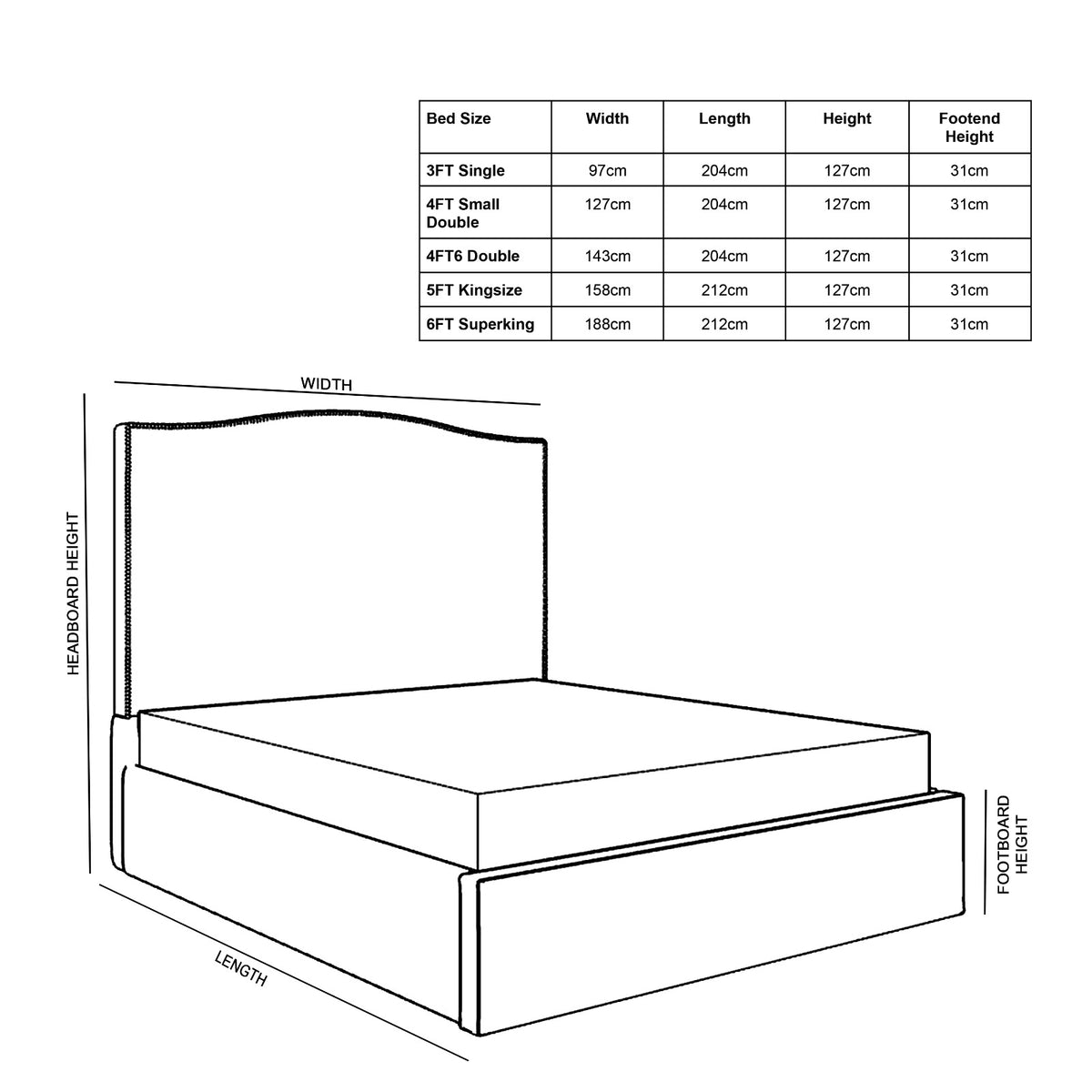 | Bed Size | Width | Length | Height | Footend Height |
|---|---|---|---|---|
| 3FT Single | 97cm | 204cm | 127cm | 31cm |
| 4FT Small Double | 127cm | 204cm | 127cm | 31cm |
| 4FT6 Double | 143cm | 204cm | 127cm | 31cm |
| 5FT Kingsize | 158cm | 212cm | 127cm | 31cm |
| 6FT Superking | 188cm | 212cm | 127cm | 31cm |

WIDTH

HEADBOARD HEIGHT

FOOTBOARD HEIGHT

LENGTH